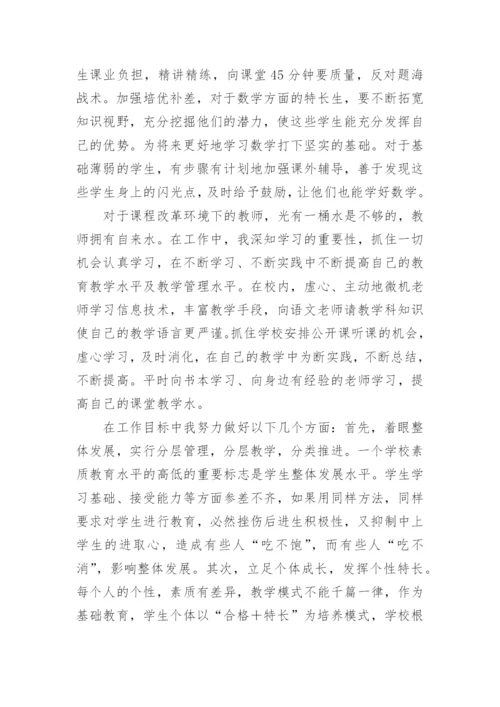 生课业负担，精讲精练，向课堂45分钟要质量，反对题海战术。加强培优补差，对于数学方面的特长生，要不断拓宽知识视野，充分挖掘他们的潜力，使这些学生能充分发挥自己的优势。为将来更好地学习数学打下坚实的基础。对于基础薄弱的学生，有步骤有计划地加强课外辅导，善于发现这些学生身上的闪光点，及时给予鼓励，让他们也能学好数学。

对于课程改革环境下的教师，光有一桶水是不够的，教师拥有自来水。在工作中，我深知学习的重要性，抓住一切机会认真学习，在不断学习、不断实践中不断提高自己的教育教学水平及教学管理水平。在校内，虚心、主动地微机老师学习信息技术，丰富教学手段，向语文老师请教学科知识使自己的教学语言更严谨。抓住学校安排公开课听课的机会，虚心学习，及时消化，在自己的教学中为断实践，不断总结，不断提高。平时向书本学习、向身边有经验的老师学习，提高自己的课堂教学水。

在工作目标中我努力做好以下几个方面：首先，着眼整体发展，实行分层管理，分层教学，分类推进。一个学校素质教育水平的高低的重要标志是学生整体发展水平。学生学习基础、接受能力等方面参差不齐，如果用同样方法，同样要求对学生进行教育，必然挫伤后进生积极性，又抑制中上学生的进取心，造成有些人“吃不饱”，而有些人“吃不消”，影响整体发展。其次，立足个体成长，发挥个性特长。每个人的个性，素质有差异，教学模式不能千篇一律，作为基础教育，学生个体以“合格＋特长”为培养模式，学校根